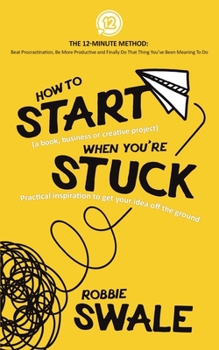 12

THE 12-MINUTE METHOD:
Beat Procrastination, Be More Productive and Finally Do That Thing You've Been Meaning To Do

HOW TO
START
(a book, business or creative project)
WHEN YOU'RE
STUCK

Practical inspiration to get your idea off the ground

ROBBIE
SWALE